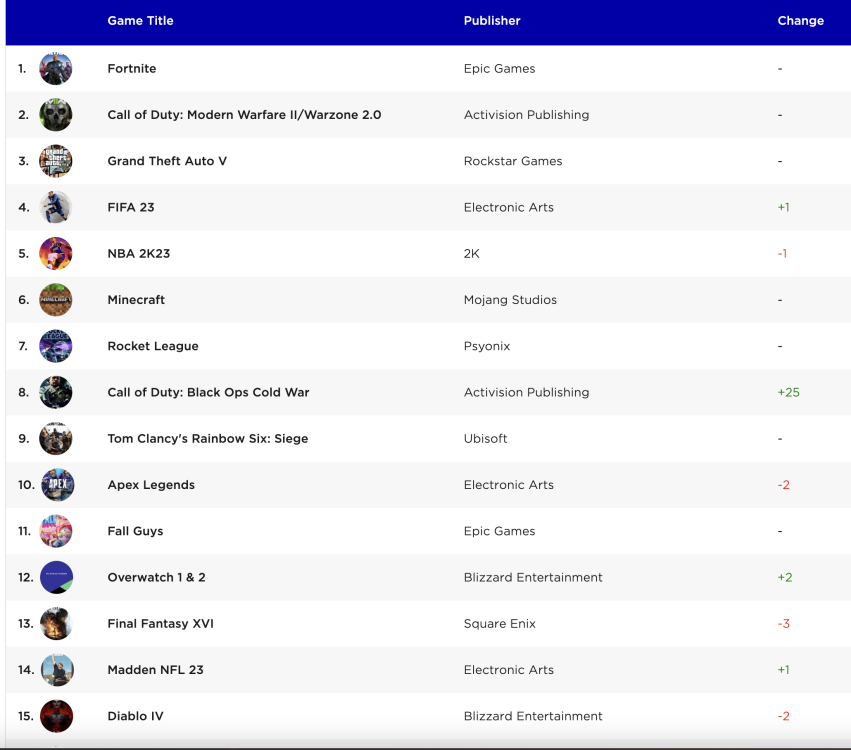 | | Game Title | Publisher | Change |
|---|---|---|---|
| 1. | Fortnite | Epic Games | - |
| 2. | Call of Duty: Modern Warfare II/Warzone 2.0 | Activision Publishing | - |
| 3. | Grand Theft Auto V | Rockstar Games | - |
| 4. | FIFA 23 | Electronic Arts | +1 |
| 5. | NBA 2K23 | 2K | -1 |
| 6. | Minecraft | Mojang Studios | - |
| 7. | Rocket League | Psyonix | - |
| 8. | Call of Duty: Black Ops Cold War | Activision Publishing | +25 |
| 9. | Tom Clancy's Rainbow Six: Siege | Ubisoft | - |
| 10. | Apex Legends | Electronic Arts | -2 |
| 11. | Fall Guys | Epic Games | - |
| 12. | Overwatch 1 & 2 | Blizzard Entertainment | +2 |
| 13. | Final Fantasy XVI | Square Enix | -3 |
| 14. | Madden NFL 23 | Electronic Arts | +1 |
| 15. | Diablo IV | Blizzard Entertainment | -2 |